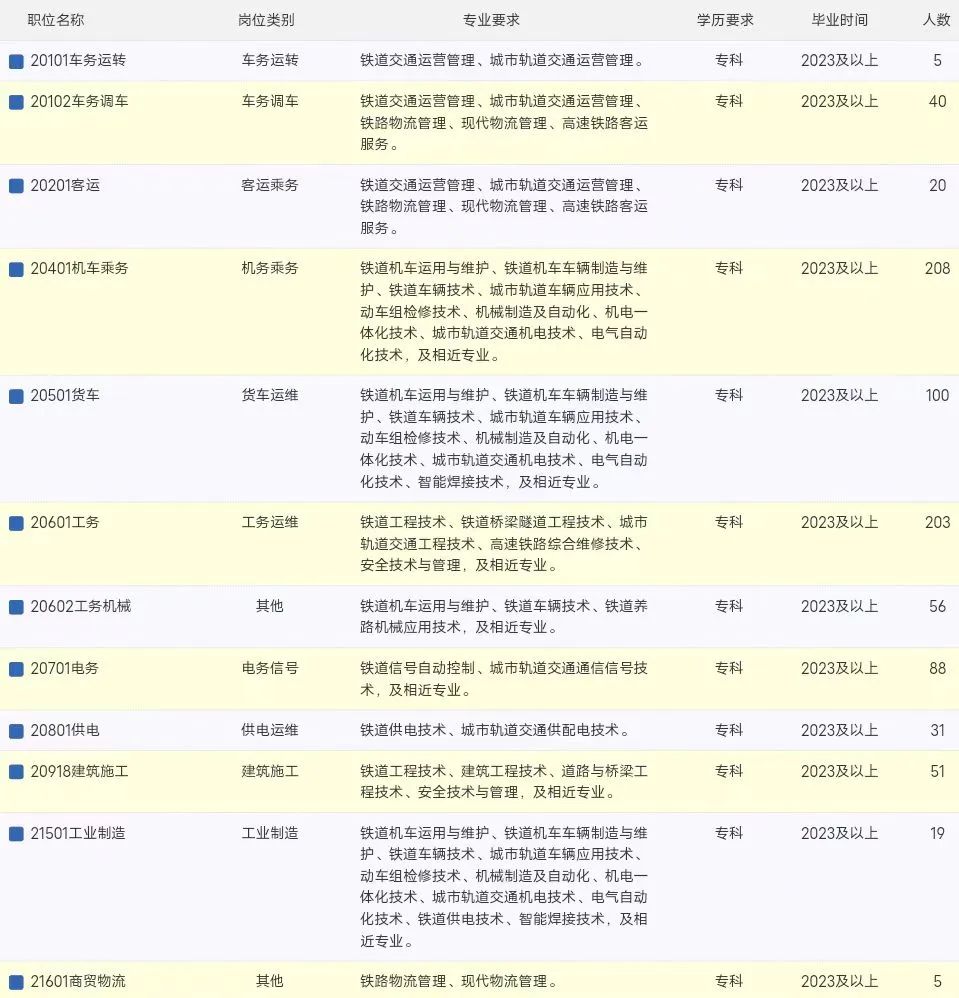 | 职位名称 | 岗位类别 | 专业要求 | 学历要求 | 毕业时间 | 人数 |
|---|---|---|---|---|---|
| 20101车务运转 | 车务运转 | 铁道交通运营管理、城市轨道交通运营管理。 | 专科 | 2023及以上 | 5 |
| 20102车务调车 | 车务调车 | 铁道交通运营管理、城市轨道交通运营管理、铁路物流管理、现代物流管理、高速铁路客运服务。 | 专科 | 2023及以上 | 40 |
| 20201客运 | 客运乘务 | 铁道交通运营管理、城市轨道交通运营管理、铁路物流管理、现代物流管理、高速铁路客运服务。 | 专科 | 2023及以上 | 20 |
| 20401机车乘务 | 机务乘务 | 铁道机车运用与维护、铁道机车车辆制造与维护、铁道车辆技术、城市轨道车辆应用技术、动车组检修技术、机械制造及自动化、机电一体化技术、城市轨道交通机电技术、电气自动化技术，及相近专业。 | 专科 | 2023及以上 | 208 |
| 20501货车 | 货车运维 | 铁道机车运用与维护、铁道机车车辆制造与维护、铁道车辆技术、城市轨道车辆应用技术、动车组检修技术、机械制造及自动化、机电一体化技术、城市轨道交通机电技术、电气自动化技术、智能焊接技术，及相近专业。 | 专科 | 2023及以上 | 100 |
| 20601工务 | 工务运维 | 铁道工程技术、铁道桥梁隧道工程技术、城市轨道交通工程技术、高速铁路综合维修技术、安全技术与管理，及相近专业。 | 专科 | 2023及以上 | 203 |
| 20602工务机械 | 其他 | 铁道机车运用与维护、铁道车辆技术、铁道养路机械应用技术，及相近专业。 | 专科 | 2023及以上 | 56 |
| 20701电务 | 电务信号 | 铁道信号自动控制、城市轨道交通通信信号技术，及相近专业。 | 专科 | 2023及以上 | 88 |
| 20801供电 | 供电运维 | 铁道供电技术、城市轨道交通供配电技术。 | 专科 | 2023及以上 | 31 |
| 20918建筑施工 | 建筑施工 | 铁道工程技术、建筑工程技术、道路与桥梁工程技术、安全技术与管理，及相近专业。 | 专科 | 2023及以上 | 51 |
| 21501工业制造 | 工业制造 | 铁道机车运用与维护、铁道机车车辆制造与维护、铁道车辆技术、城市轨道车辆应用技术、动车组检修技术、机械制造及自动化、机电一体化技术、城市轨道交通机电技术、电气自动化技术、铁道供电技术、智能焊接技术，及相近专业。 | 专科 | 2023及以上 | 19 |
| 21601商贸物流 | 其他 | 铁路物流管理、现代物流管理。 | 专科 | 2023及以上 | 5 |